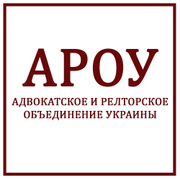 АРОУ

АДВОКАТСКОЕ И РЕЛТОРСКОЕ ОБЪЕДИНЕНИЕ УКРАИНЫ